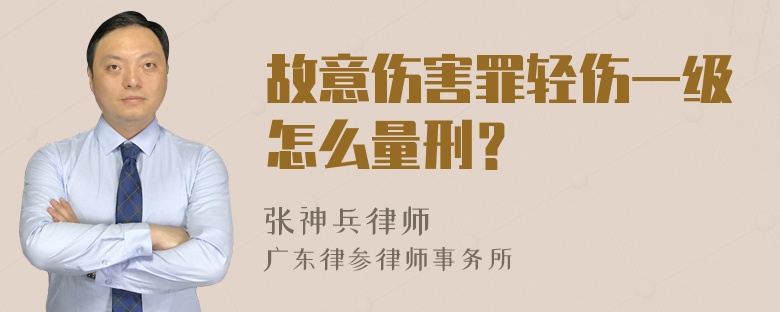 故意伤害罪轻伤一级怎么量刑？

张神兵律师
广东律参律师事务所